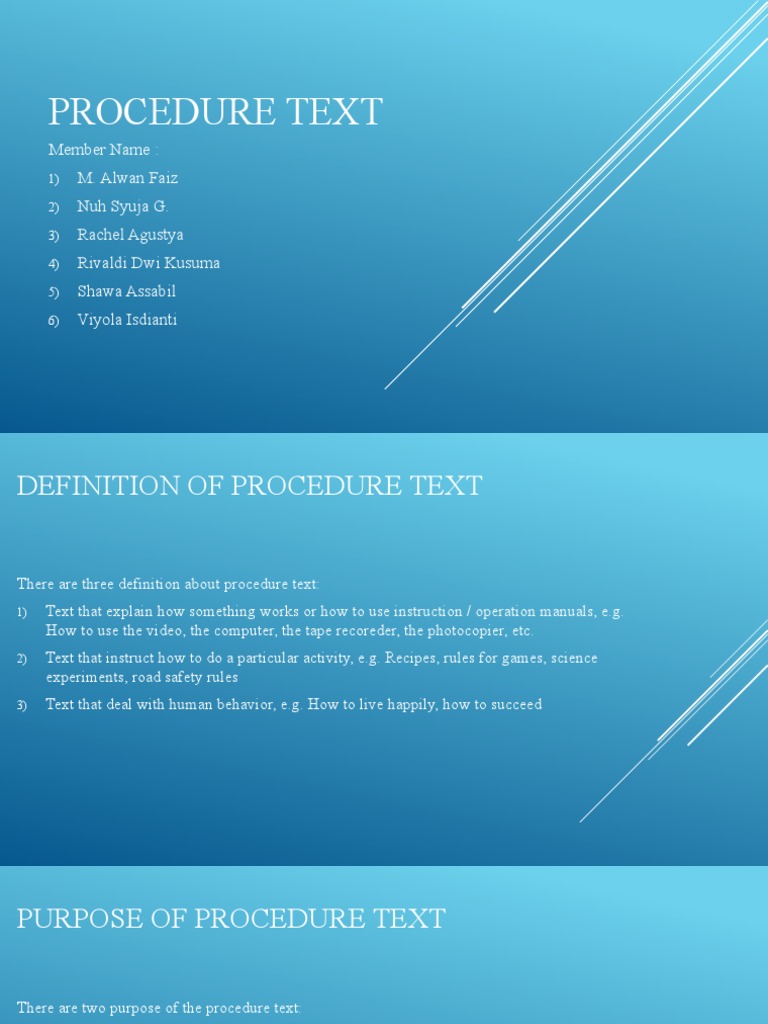 PROCEDURE TEXT

Member Name :

1) M. Alwan Faiz
2) Nuh Syuja G.
3) Rachel Agustya
4) Rivaldi Dwi Kusuma
5) Shawa Assabil
6) Viyola Isdianti

DEFINITION OF PROCEDURE TEXT

There are three definition about procedure text:

1) Text that explain how something works or how to use instruction / operation manuals, e.g. How to use the video, the computer, the tape recoreder, the photocopier, etc.
2) Text that instruct how to do a particular activity, e.g. Recipes, rules for games, science experiments, road safety rules
3) Text that deal with human behavior, e.g. How to live happily, how to succeed

PURPOSE OF PROCEDURE TEXT

There are two purpose of the procedure text: